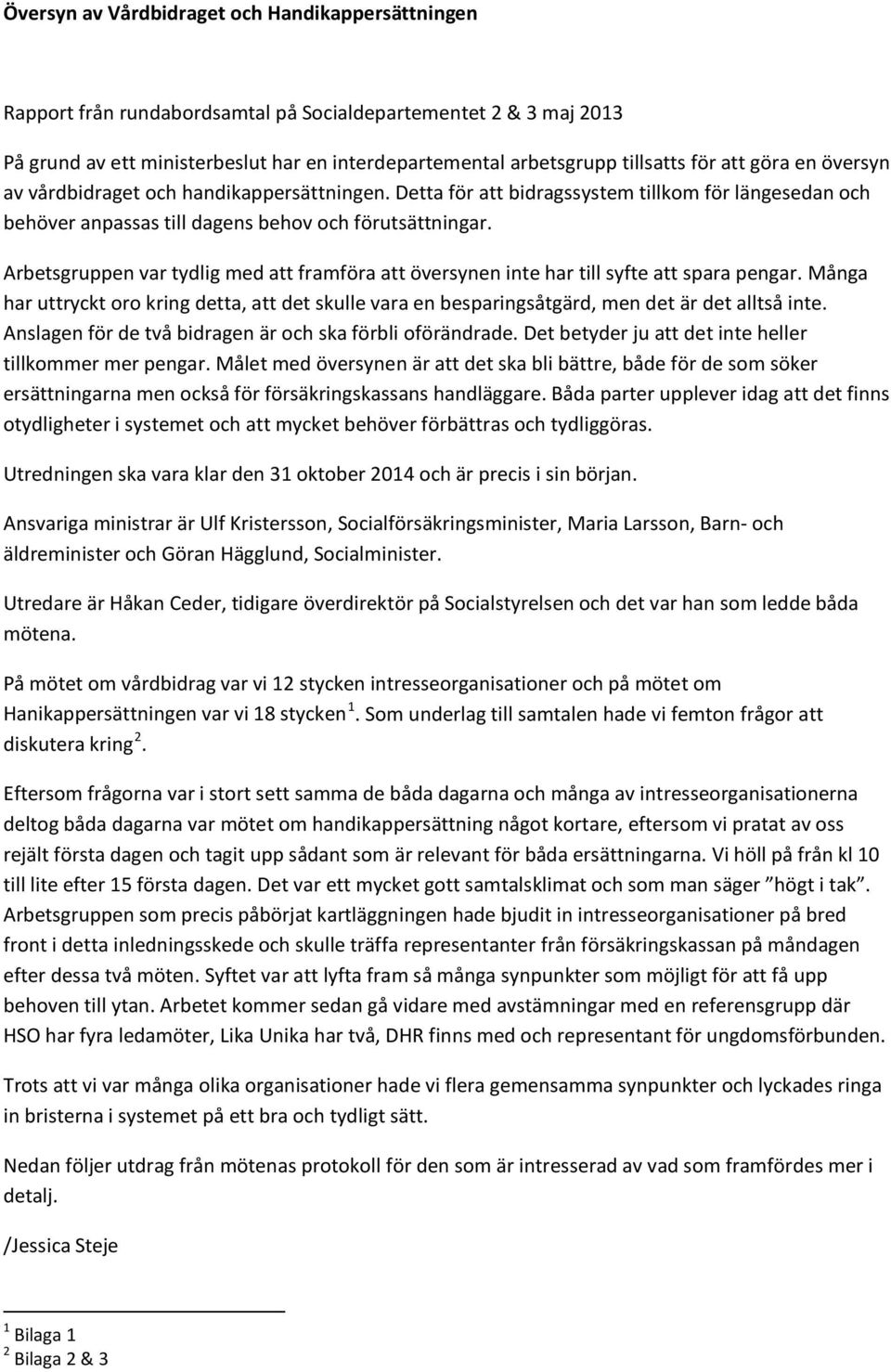 Översyn av Vårdbidraget och Handikappersättningen

Rapport från rundabordsamtal på Socialdepartementet 2 & 3 maj 2013

På grund av ett ministerbeslut har en interdepartemental arbetsgrupp tillsatts för att göra en översyn av vårdbidraget och handikappersättningen. Detta för att bidragssystem tillkom för längesedan och behöver anpassas till dagens behov och förutsättningar.

Arbetsgruppen var tydlig med att framföra att översynen inte har till syfte att spara pengar. Många har uttryckt oro kring detta, att det skulle vara en besparingsåtgärd, men det är det alltså inte. Anslagen för de två bidragen är och ska förbli oförändrade. Det betyder ju att det inte heller tillkommer mer pengar. Målet med översynen är att det ska bli bättre, både för de som söker ersättningarna men också för försäkringskassans handläggare. Båda parter upplever idag att det finns otydligheter i systemet och att mycket behöver förbättras och tydliggöras.

Utredningen ska vara klar den 31 oktober 2014 och är precis i sin början.

Ansvariga ministrar är Ulf Kristersson, Socialförsäkringsminister, Maria Larsson, Barn- och äldreminister och Göran Hägglund, Socialminister.

Utredare är Håkan Ceder, tidigare överdirektör på Socialstyrelsen och det var han som ledde båda mötena.

På mötet om vårdbidrag var vi 12 stycken intresseorganisationer och på mötet om Hanikappersättningen var vi 18 stycken $^1$. Som underlag till samtalen hade vi femton frågor att diskutera kring $^2$.

Eftersom frågorna var i stort sett samma de båda dagarna och många av intresseorganisationerna deltog båda dagarna var mötet om handikappersättning något kortare, eftersom vi pratat av oss rejält första dagen och tagit upp sådant som är relevant för båda ersättningarna. Vi höll på från kl 10 till lite efter 15 första dagen. Det var ett mycket gott samtalsklimat och som man säger ”högt i tak”. Arbetsgruppen som precis påbörjat kartläggningen hade bjudit in intresseorganisationer på bred front i detta inledningsskede och skulle träffa representanter från försäkringskassan på måndagen efter dessa två möten. Syftet var att lyfta fram så många synpunkter som möjligt för att få upp behoven till ytan. Arbetet kommer sedan gå vidare med avstämningar med en referensgrupp där HSO har fyra ledamöter, Lika Unika har två, DHR finns med och representant för ungdomsförbunden.

Trots att vi var många olika organisationer hade vi flera gemensamma synpunkter och lyckades ringa in bristerna i systemet på ett bra och tydligt sätt.

Nedan följer utdrag från mötenas protokoll för den som är intresserad av vad som framfördes mer i detalj.

/Jessica Steje

$^1$ Bilaga 1
$^2$ Bilaga 2 & 3